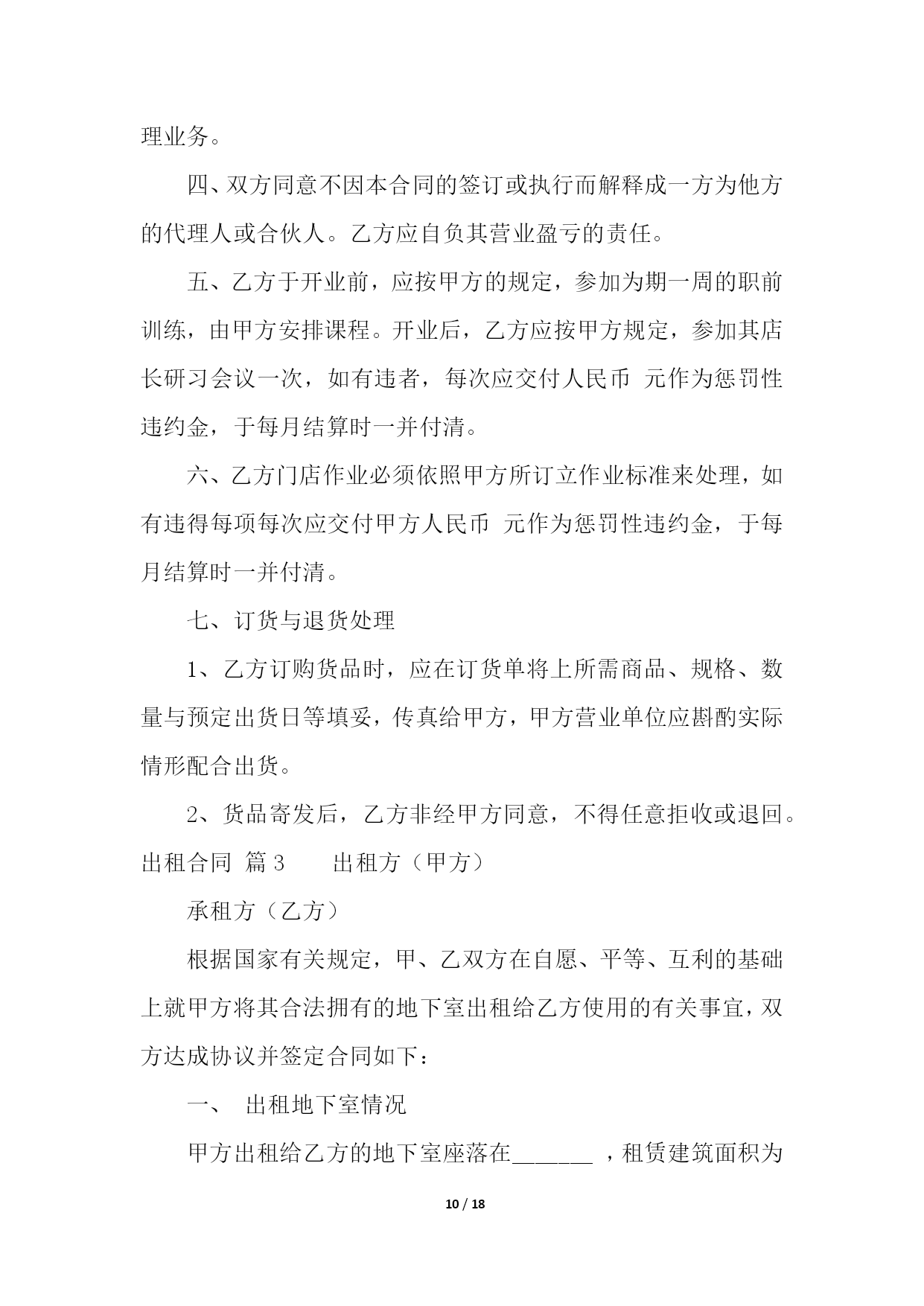 理业务。

四、双方同意不因本合同的签订或执行而解释成一方为他方的代理人或合伙人。乙方应自负其营业盈亏的责任。

五、乙方于开业前，应按甲方的规定，参加为期一周的职前训练，由甲方安排课程。开业后，乙方应按甲方规定，参加其店长研习会议一次，如有违者，每次应交付人民币 元作为惩罚性违约金，于每月结算时一并付清。

六、乙方门店作业必须依照甲方所订立作业标准来处理，如有违得每项每次应交付甲方人民币 元作为惩罚性违约金，于每月结算时一并付清。

七、订货与退货处理

1、乙方订购货品时，应在订货单将上所需商品、规格、数量与预定出货日等填妥，传真给甲方，甲方营业单位应斟酌实际情形配合出货。

2、货品寄发后，乙方非经甲方同意，不得任意拒收或退回。

出租合同 篇3 出租方（甲方）

承租方（乙方）

根据国家有关规定，甲、乙双方在自愿、平等、互利的基础上就甲方将其合法拥有的地下室出租给乙方使用的有关事宜，双方达成协议并签定合同如下：

一、 出租地下室情况

甲方出租给乙方的地下室座落在_______ ，租赁建筑面积为

10 / 18